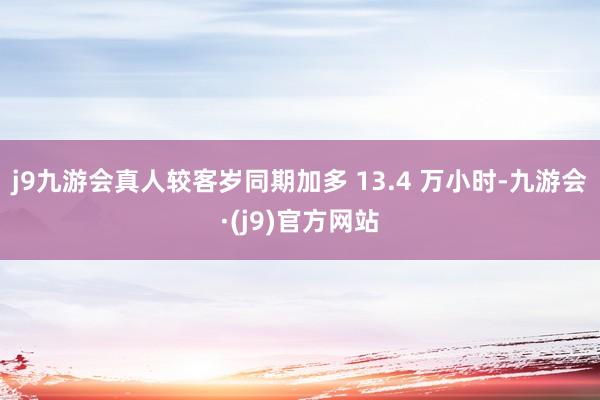 j9九游会真人较客岁同期加多 13.4 万小时-九游会·(j9)官方网站